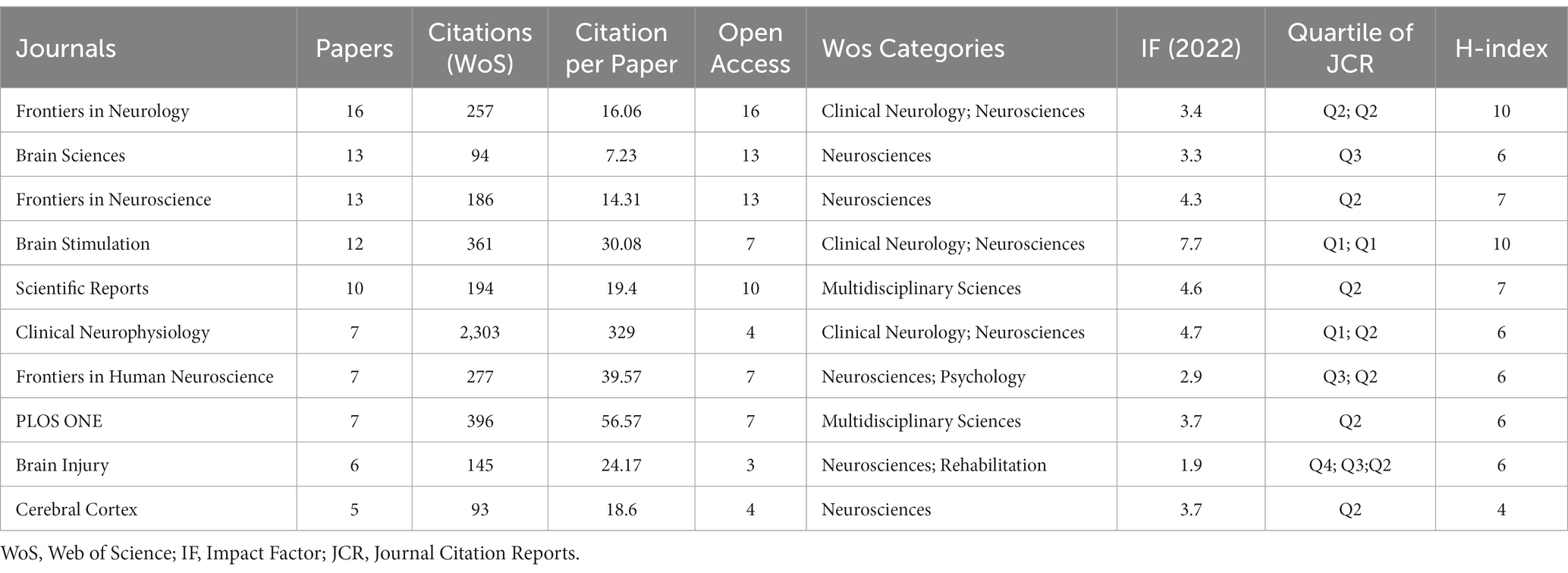 | Journals | Papers | Citations (WoS) | Citation per Paper | Open Access | Wos Categories | IF (2022) | Quartile of JCR | H-index |
|---|---|---|---|---|---|---|---|---|
| Frontiers in Neurology | 16 | 257 | 16.06 | 16 | Clinical Neurology; Neurosciences | 3.4 | Q2; Q2 | 10 |
| Brain Sciences | 13 | 94 | 7.23 | 13 | Neurosciences | 3.3 | Q3 | 6 |
| Frontiers in Neuroscience | 13 | 186 | 14.31 | 13 | Neurosciences | 4.3 | Q2 | 7 |
| Brain Stimulation | 12 | 361 | 30.08 | 7 | Clinical Neurology; Neurosciences | 7.7 | Q1; Q1 | 10 |
| Scientific Reports | 10 | 194 | 19.4 | 10 | Multidisciplinary Sciences | 4.6 | Q2 | 7 |
| Clinical Neurophysiology | 7 | 2,303 | 329 | 4 | Clinical Neurology; Neurosciences | 4.7 | Q1; Q2 | 6 |
| Frontiers in Human Neuroscience | 7 | 277 | 39.57 | 7 | Neurosciences; Psychology | 2.9 | Q3; Q2 | 6 |
| PLOS ONE | 7 | 396 | 56.57 | 7 | Multidisciplinary Sciences | 3.7 | Q2 | 6 |
| Brain Injury | 6 | 145 | 24.17 | 3 | Neurosciences; Rehabilitation | 1.9 | Q4; Q3;Q2 | 6 |
| Cerebral Cortex | 5 | 93 | 18.6 | 4 | Neurosciences | 3.7 | Q2 | 4 |

WoS, Web of Science; IF, Impact Factor; JCR, Journal Citation Reports.